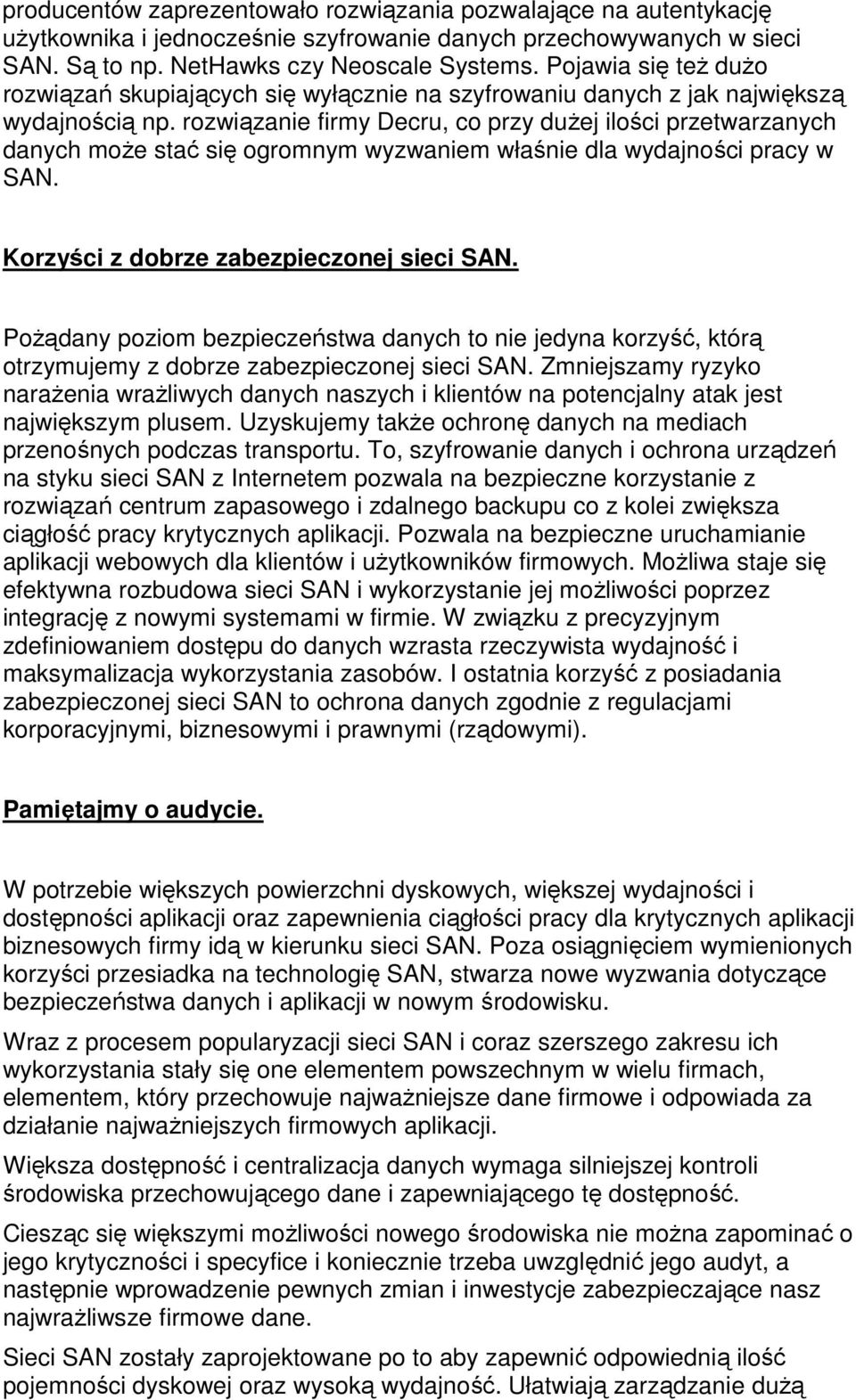 producentów zaprezentowało rozwiązania pozwalające na autentykację użytkownika i jednocześnie szyfrowanie danych przechowywanych w sieci SAN. Są to np. NetHawks czy Neoscale Systems. Pojawia się też dużo rozwiązań skupiających się wyłącznie na szyfrowaniu danych z jak największą wydajnością np. rozwiązanie firmy Decru, co przy dużej ilości przetwarzanych danych może stać się ogromnym wyzwaniem właśnie dla wydajności pracy w SAN.

Korzyści z dobrze zabezpieczonej sieci SAN.

Pożądany poziom bezpieczeństwa danych to nie jedyna korzyść, którą otrzymujemy z dobrze zabezpieczonej sieci SAN. Zmniejszamy ryzyko narażenia wrażliwych danych naszych i klientów na potencjalny atak jest największym plusem. Uzyskujemy także ochronę danych na mediach przenośnych podczas transportu. To, szyfrowanie danych i ochrona urządzeń na styku sieci SAN z Internetem pozwala na bezpieczne korzystanie z rozwiązań centrum zapasowego i zdalnego backupu co z kolei zwiększa ciągłość pracy krytycznych aplikacji. Pozwala na bezpieczne uruchamianie aplikacji webowych dla klientów i użytkowników firmowych. Możliwa staje się efektywna rozbudowa sieci SAN i wykorzystanie jej możliwości poprzez integrację z nowymi systemami w firmie. W związku z precyzyjnym zdefiniowaniem dostępu do danych wzrasta rzeczywista wydajność i maksymalizacja wykorzystania zasobów. I ostatnia korzyść z posiadania zabezpieczonej sieci SAN to ochrona danych zgodnie z regulacjami korporacyjnymi, biznesowymi i prawnymi (rządowymi).

Pamiętajmy o audycie.

W potrzebie większych powierzchni dyskowych, większej wydajności i dostępności aplikacji oraz zapewnienia ciągłości pracy dla krytycznych aplikacji biznesowych firmy idą w kierunku sieci SAN. Poza osiągnięciem wymienionych korzyści przesiadka na technologię SAN, stwarza nowe wyzwania dotyczące bezpieczeństwa danych i aplikacji w nowym środowisku.

Wraz z procesem popularyzacji sieci SAN i coraz szerszego zakresu ich wykorzystania stały się one elementem powszechnym w wielu firmach, elementem, który przechowuje najważniejsze dane firmowe i odpowiada za działanie najważniejszych firmowych aplikacji.

Większa dostępność i centralizacja danych wymaga silniejszej kontroli środowiska przechowującego dane i zapewniającego tę dostępność.

Ciesząc się większymi możliwości nowego środowiska nie można zapominać o jego krytyczności i specyfice i koniecznie trzeba uwzględnić jego audyt, a następnie wprowadzenie pewnych zmian i inwestycje zabezpieczające nasz najwrażliwsze firmowe dane.

Sieci SAN zostały zaprojektowane po to aby zapewnić odpowiednią ilość pojemności dyskowej oraz wysoką wydajność. Ułatwiają zarządzanie dużą